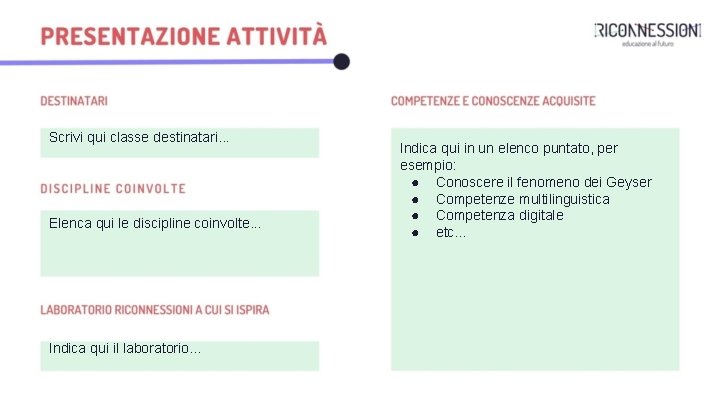 PRESENTAZIONE ATTIVITÀ

RICONNESSIONI
educazione al futuro

DESTINATARI

Scrivi qui classe destinatari...

DISCIPLINE COINVOLTE

Elenca qui le discipline coinvolte...

LABORATORIO RICONNESSIONI A CUI SI ISPIRA

Indica qui il laboratorio...

COMPETENZE E CONOSCENZE ACQUISITE

Indica qui in un elenco puntato, per esempio:

• Conoscere il fenomeno dei Geyser
• Competenze multilinguistica
• Competenza digitale
• etc...